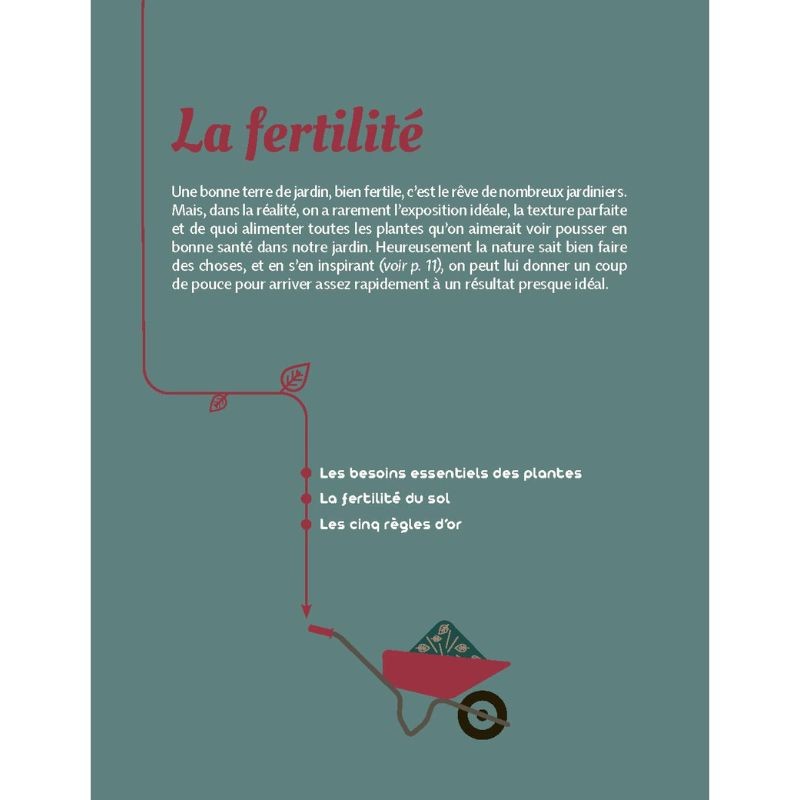 La fertilité

Une bonne terre de jardin, bien fertile, c'est le rêve de nombreux jardiniers. Mais, dans la réalité, on a rarement l'exposition idéale, la texture parfaite et de quoi alimenter toutes les plantes qu'on aimerait voir pousser en bonne santé dans notre jardin. Heureusement la nature sait bien faire des choses, et en s'en inspirant (voir p. 11), on peut lui donner un coup de pouce pour arriver assez rapidement à un résultat presque idéal.

Les besoins essentiels des plantes
La fertilité du sol
Les cinq règles d'or